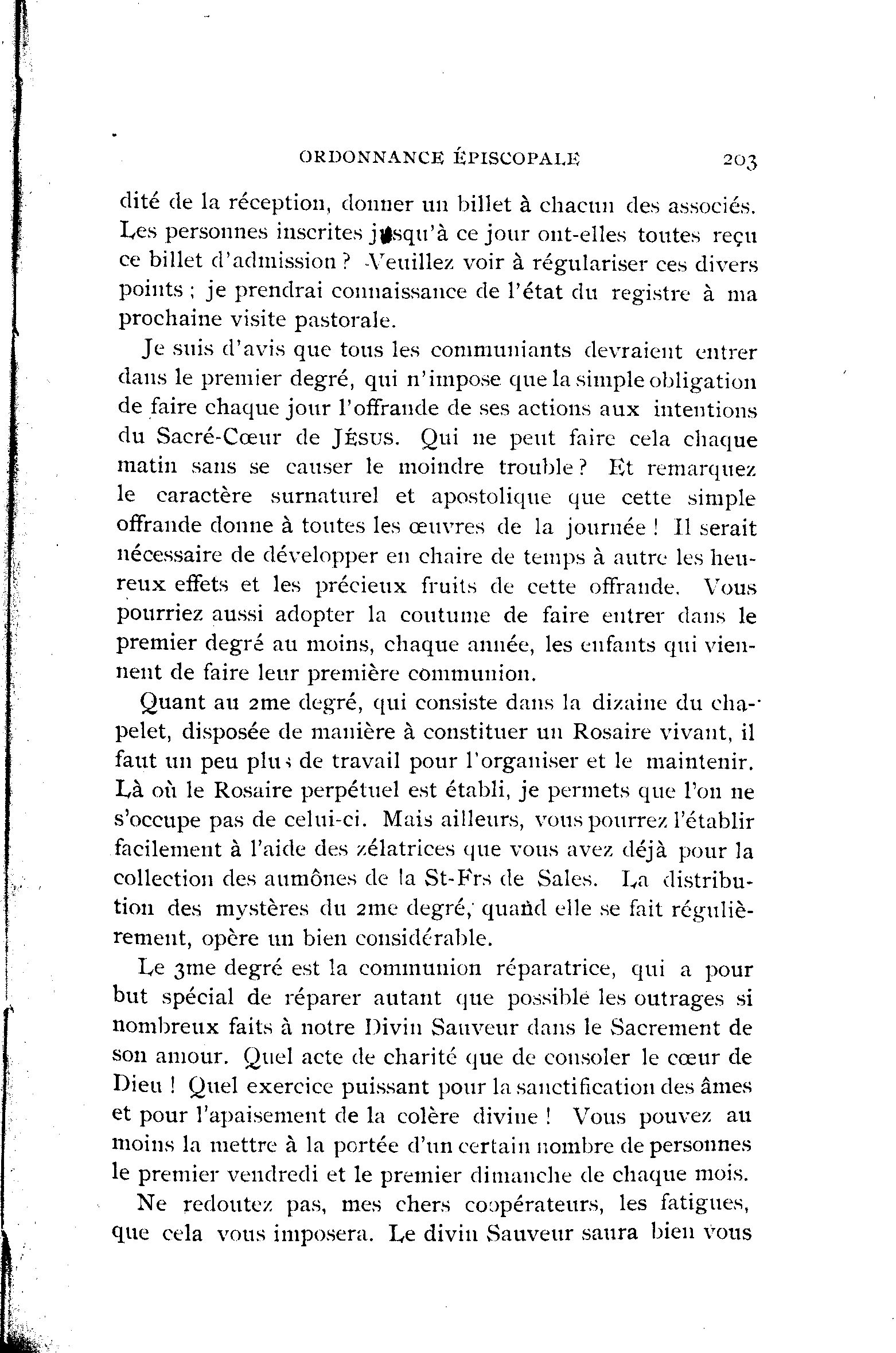 ORDONNANCE ÉPISCOPALE 203

dité de la réception, donner un billet à chacun des associés. Les personnes inscrites jusqu'à ce jour ont-elles toutes reçu ce billet d'admission ? Veuillez voir à régulariser ces divers points ; je prendrai connaissance de l'état du registre à ma prochaine visite pastorale.

Je suis d'avis que tous les communiants devraient entrer dans le premier degré, qui n'impose que la simple obligation de faire chaque jour l'offrande de ses actions aux intentions du Sacré-Cœur de JÉSUS. Qui ne peut faire cela chaque matin sans se causer le moindre trouble ? Et remarquez le caractère surnaturel et apostolique que cette simple offrande donne à toutes les œuvres de la journée ! Il serait nécessaire de développer en chaire de temps à autre les heureux effets et les précieux fruits de cette offrande. Vous pourriez aussi adopter la coutume de faire entrer dans le premier degré au moins, chaque année, les enfants qui viennent de faire leur première communion.

Quant au 2me degré, qui consiste dans la dizaine du chapelet, disposée de manière à constituer un Rosaire vivant, il faut un peu plus de travail pour l'organiser et le maintenir. Là où le Rosaire perpétuel est établi, je permets que l'on ne s'occupe pas de celui-ci. Mais ailleurs, vous pourrez l'établir facilement à l'aide des zélatrices que vous avez déjà pour la collection des aumônes de la St-Frs de Sales. La distribution des mystères du 2me degré, quand elle se fait régulièrement, opère un bien considérable.

Le 3me degré est la communion réparatrice, qui a pour but spécial de réparer autant que possible les outrages si nombreux faits à notre Divin Sauveur dans le Sacrement de son amour. Quel acte de charité que de consoler le cœur de Dieu ! Quel exercice puissant pour la sanctification des âmes et pour l'apaisement de la colère divine ! Vous pouvez au moins la mettre à la portée d'un certain nombre de personnes le premier vendredi et le premier dimanche de chaque mois.

Ne redoutez pas, mes chers coopérateurs, les fatigues, que cela vous imposera. Le divin Sauveur saura bien vous